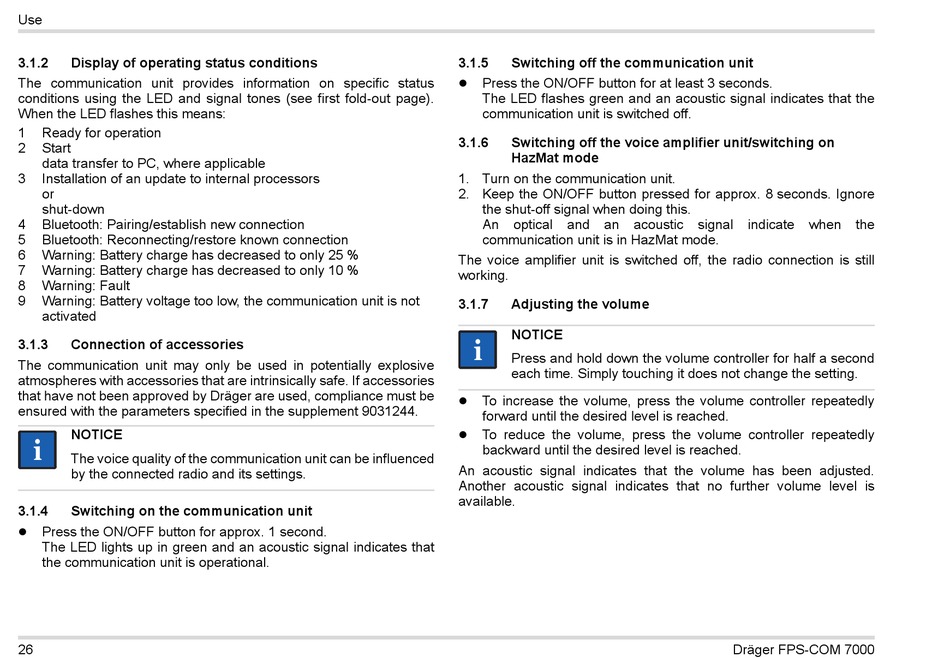 Use

3.1.2 Display of operating status conditions

The communication unit provides information on specific status conditions using the LED and signal tones (see first fold-out page). When the LED flashes this means:

1 Ready for operation
2 Start
data transfer to PC, where applicable
3 Installation of an update to internal processors
or
shut-down
4 Bluetooth: Pairing/establish new connection
5 Bluetooth: Reconnecting/restore known connection
6 Warning: Battery charge has decreased to only 25 %
7 Warning: Battery charge has decreased to only 10 %
8 Warning: Fault
9 Warning: Battery voltage too low, the communication unit is not activated

3.1.3 Connection of accessories

The communication unit may only be used in potentially explosive atmospheres with accessories that are intrinsically safe. If accessories that have not been approved by Dräger are used, compliance must be ensured with the parameters specified in the supplement 9031244.

i

NOTICE

The voice quality of the communication unit can be influenced by the connected radio and its settings.

3.1.4 Switching on the communication unit

● Press the ON/OFF button for approx. 1 second.
The LED lights up in green and an acoustic signal indicates that the communication unit is operational.

3.1.5 Switching off the communication unit

● Press the ON/OFF button for at least 3 seconds.
The LED flashes green and an acoustic signal indicates that the communication unit is switched off.

3.1.6 Switching off the voice amplifier unit/switching on HazMat mode

1. Turn on the communication unit.
2. Keep the ON/OFF button pressed for approx. 8 seconds. Ignore the shut-off signal when doing this.
An optical and an acoustic signal indicate when the communication unit is in HazMat mode.

The voice amplifier unit is switched off, the radio connection is still working.

3.1.7 Adjusting the volume

i

NOTICE

Press and hold down the volume controller for half a second each time. Simply touching it does not change the setting.

● To increase the volume, press the volume controller repeatedly forward until the desired level is reached.
● To reduce the volume, press the volume controller repeatedly backward until the desired level is reached.

An acoustic signal indicates that the volume has been adjusted. Another acoustic signal indicates that no further volume level is available.

26 Dräger FPS-COM 7000